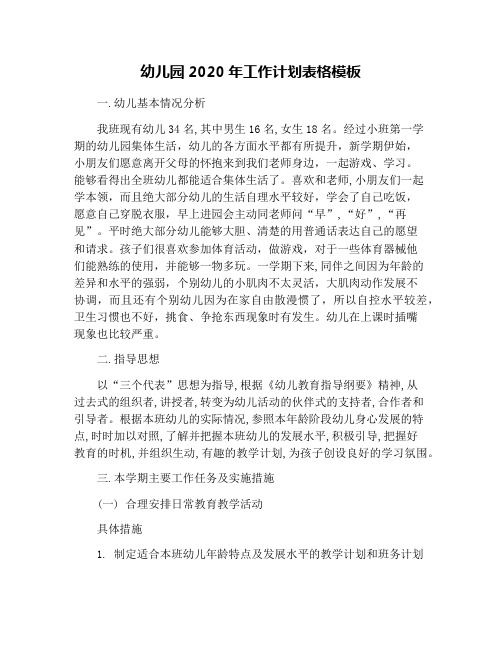 幼儿园 2020 年工作计划表格模板

一. 幼儿基本情况分析

我班现有幼儿 34 名, 其中男生 16 名, 女生 18 名。经过小班第一学期的幼儿园集体生活，幼儿的各方面水平都有所提升，新学期伊始，小朋友们愿意离开父母的怀抱来到我们老师身边，一起游戏、学习。能够看得出全班幼儿都能适合集体生活了。喜欢和老师, 小朋友们一起学本领，而且绝大部分幼儿的生活自理水平较好，学会了自己吃饭，愿意自己穿脱衣服，早上进园会主动同老师问“早”，“好”，“再见”。平时绝大部分幼儿能够大胆、清楚的用普通话表达自己的愿望和请求。孩子们很喜欢参加体育活动，做游戏，对于一些体育器械他们能熟练的使用，并能够一物多玩。一学期下来, 同伴之间因为年龄的差异和水平的强弱，个别幼儿的小肌肉不太灵活，大肌肉动作发展不协调，而且还有个别幼儿因为在家自由散漫惯了，所以自控水平较差，卫生习惯也不好，挑食、争抢东西现象时有发生。幼儿在上课时插嘴现象也比较严重。

二. 指导思想

以“三个代表”思想为指导, 根据《幼儿教育指导纲要》精神, 从过去式的组织者, 讲授者, 转变为幼儿活动的伙伴式的支持者, 合作者和引导者。根据本班幼儿的实际情况, 参照本年龄阶段幼儿身心发展的特点, 时时加以对照, 了解并把握本班幼儿的发展水平, 积极引导, 把握好教育的时机, 并组织生动, 有趣的教学计划, 为孩子创设良好的学习氛围。

三. 本学期主要工作任务及实施措施

(一) 合理安排日常教育教学活动

具体措施

1. 制定适合本班幼儿年龄特点及发展水平的教学计划和班务计划